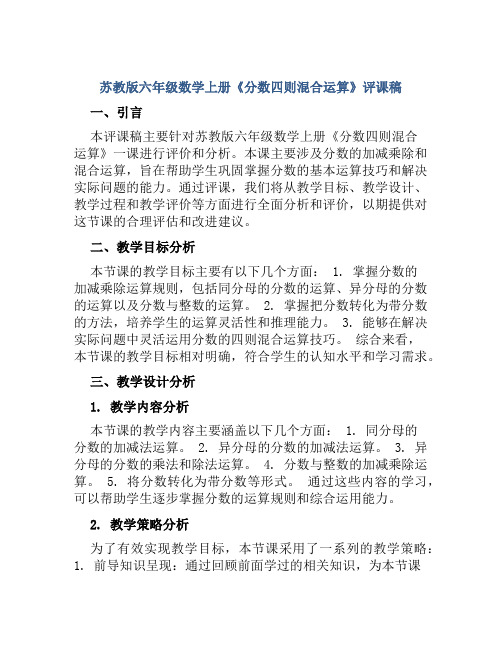 苏教版六年级数学上册《分数四则混合运算》评课稿

一、引言

本评课稿主要针对苏教版六年级数学上册《分数四则混合运算》一课进行评价和分析。本课主要涉及分数的加减乘除和混合运算，旨在帮助学生巩固掌握分数的基本运算技巧和解决实际问题的能力。通过评课，我们将从教学目标、教学设计、教学过程和教学评价等方面进行全面分析和评价，以期提供对这节课的合理评估和改进建议。

二、教学目标分析

本节课的教学目标主要有以下几个方面： 1. 掌握分数的加减乘除运算规则，包括同分母的分数的运算、异分母的分数的运算以及分数与整数的运算。 2. 掌握把分数转化为带分数的方法，培养学生的运算灵活性和推理能力。 3. 能够在解决实际问题中灵活运用分数的四则混合运算技巧。 综合来看，本节课的教学目标相对明确，符合学生的认知水平和学习需求。

三、教学设计分析

1. 教学内容分析

本节课的教学内容主要涵盖以下几个方面： 1. 同分母的分数的加减法运算。 2. 异分母的分数的加减法运算。 3. 异分母的分数的乘法和除法运算。 4. 分数与整数的加减乘除运算。 5. 将分数转化为带分数等形式。 通过这些内容的学习，可以帮助学生逐步掌握分数的运算规则和综合运用能力。

2. 教学策略分析

为了有效实现教学目标，本节课采用了一系列的教学策略： 1. 前导知识呈现：通过回顾前面学过的相关知识，为本节课